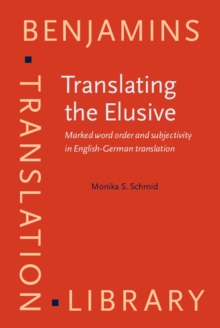 BENJAMINS

TRANSLATION

Translating the Elusive

Marked word order and subjectivity in English-German translation

Monika S. Schmid

LIBRARY